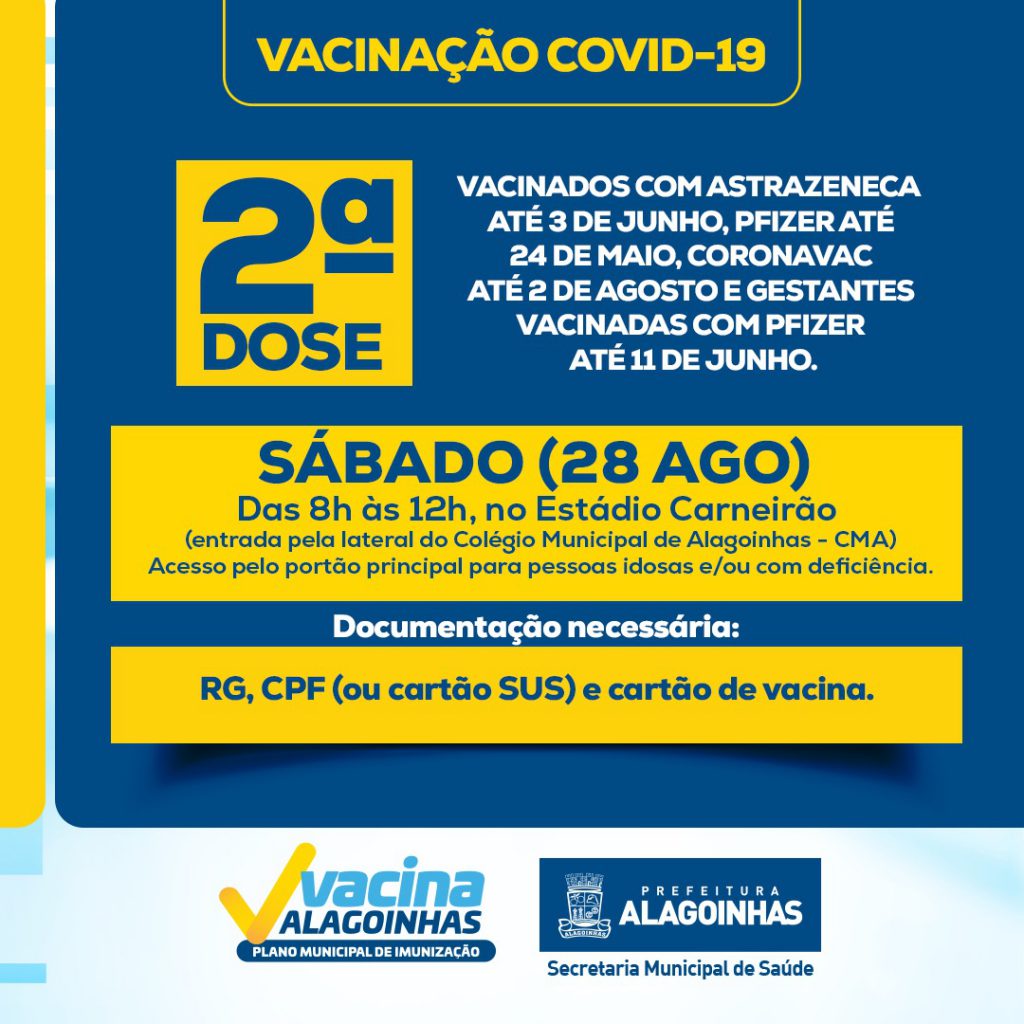 VACINAÇÃO COVID-19

2ª DOSE

VACINADOS COM ASTRAZENECA ATÉ 3 DE JUNHO, PFIZER ATÉ 24 DE MAIO, CORONAVAC ATÉ 2 DE AGOSTO E GESTANTES VACINADAS COM PFIZER ATÉ 11 DE JUNHO.

SÁBADO (28 AGO)
Das 8h às 12h, no Estádio Carneirão
(entrada pela lateral do Colégio Municipal de Alagoinhas - CMA)
Acesso pelo portão principal para pessoas idosas e/ou com deficiência.

Documentação necessária:

RG, CPF (ou cartão SUS) e cartão de vacina.

vacina
ALAGOINHAS
PLANO MUNICIPAL DE IMUNIZAÇÃO

PREFEITURA
ALAGOINHAS
Secretaria Municipal de Saúde